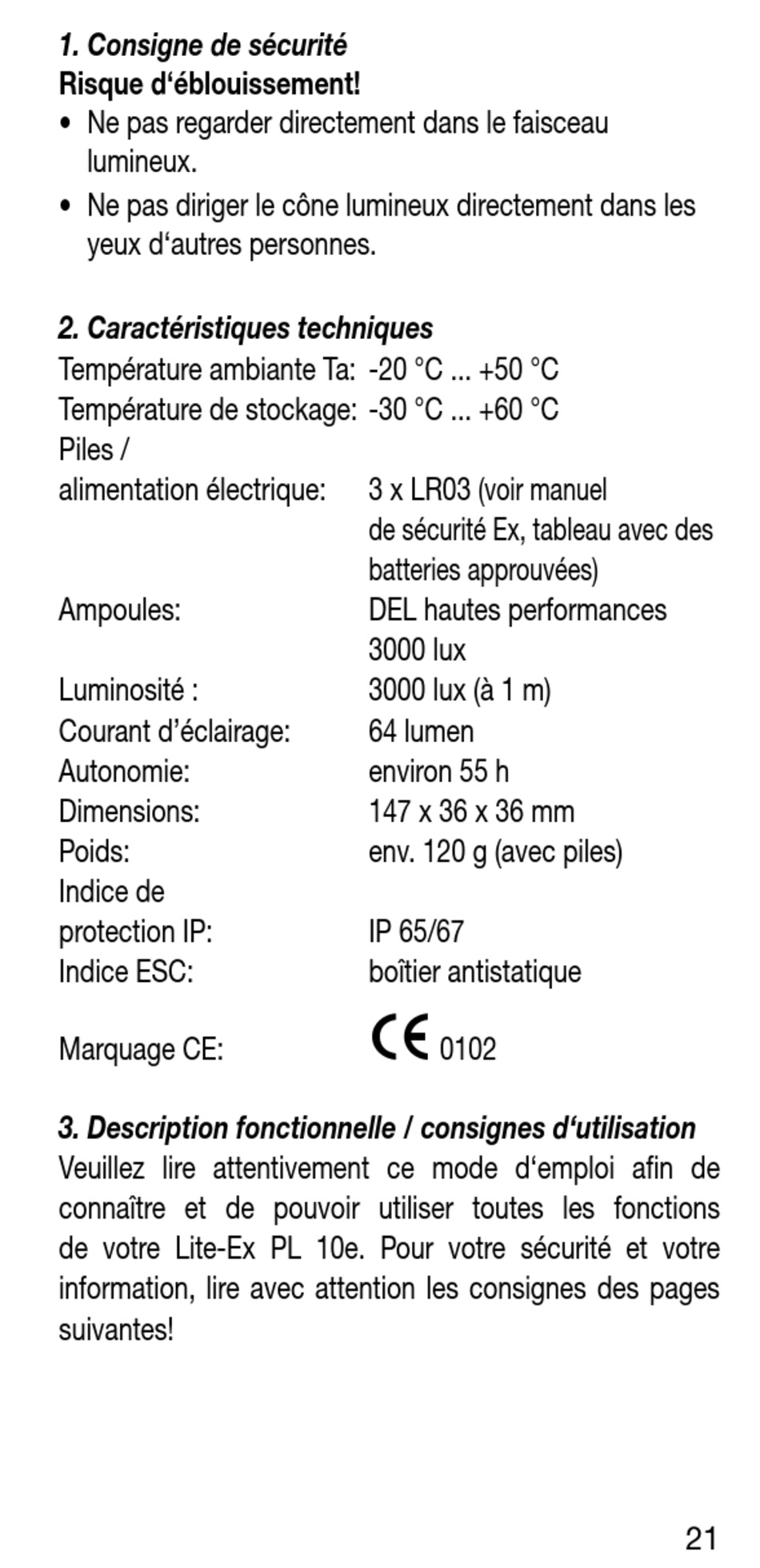 1. Consigne de sécurité
Risque d‘éblouissement!
• Ne pas regarder directement dans le faisceau lumineux.
• Ne pas diriger le cône lumineux directement dans les yeux d‘autres personnes.

2. Caractéristiques techniques
Température ambiante Ta: -20 °C ... +50 °C
Température de stockage: -30 °C ... +60 °C
Piles / alimentation électrique: 3 x LR03 (voir manuel de sécurité Ex, tableau avec des batteries approuvées)
Ampoules: DEL hautes performances 3000 lux
Luminosité : 3000 lux (à 1 m)
Courant d’éclairage: 64 lumen
Autonomie: environ 55 h
Dimensions: 147 x 36 x 36 mm
Poids: env. 120 g (avec piles)
Indice de protection IP: IP 65/67
Indice ESC: boîtier antistatique
Marquage CE: CE 0102

3. Description fonctionnelle / consignes d‘utilisation
Veuillez lire attentivement ce mode d‘emploi afin de connaître et de pouvoir utiliser toutes les fonctions de votre Lite-Ex PL 10e. Pour votre sécurité et votre information, lire avec attention les consignes des pages suivantes!

21